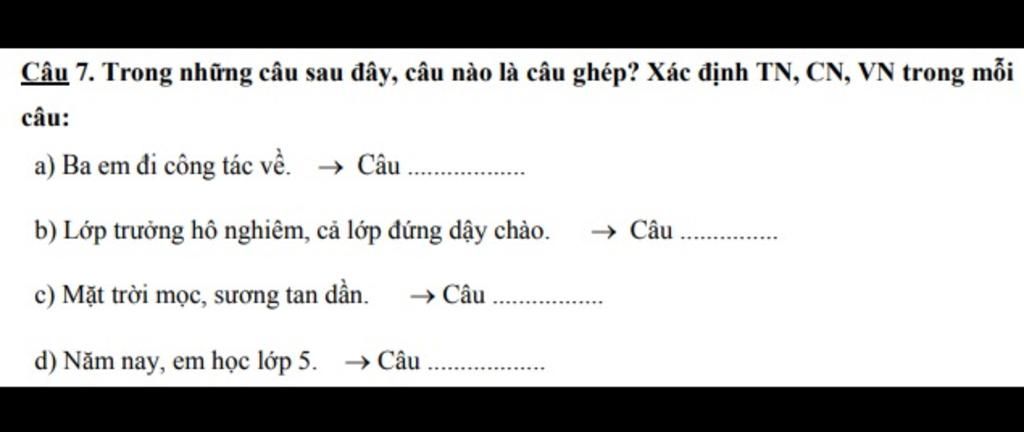 Câu 7. Trong những câu sau đây, câu nào là câu ghép? Xác định TN, CN, VN trong mỗi câu:

a) Ba em đi công tác về. → Câu ................

b) Lớp trưởng hô nghiêm, cả lớp đứng dậy chào. → Câu ..............

c) Mặt trời mọc, sương tan dần. → Câu ................

d) Năm nay, em học lớp 5. → Câu ................